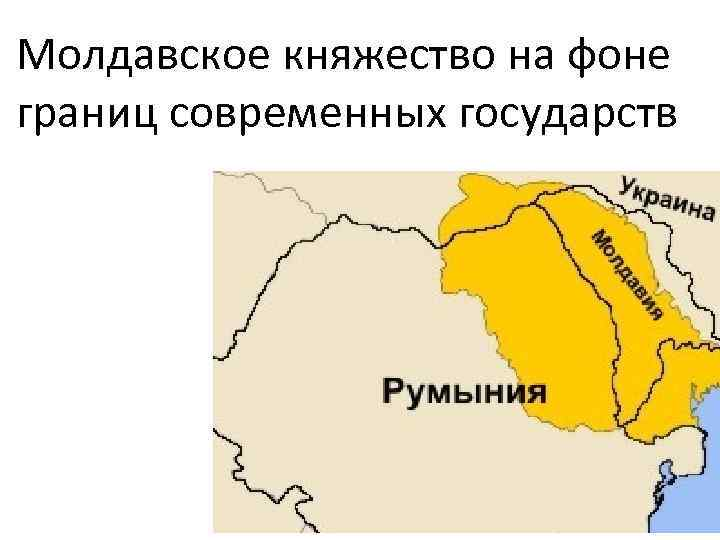 Молдавское княжество на фоне границ современных государств

Украина

Молдавия

Румыния